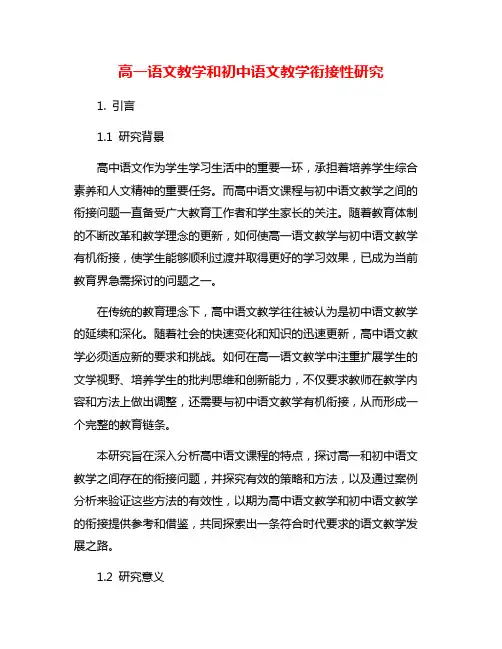 高一语文教学和初中语文教学衔接性研究

1. 引言

1.1 研究背景

高中语文作为学生学习生活中的重要一环，承担着培养学生综合素养和人文精神的重要任务。而高中语文课程与初中语文教学之间的衔接问题一直备受广大教育工作者和学生家长的关注。随着教育体制的不断改革和教学理念的更新，如何使高一语文教学与初中语文教学有机衔接，使学生能够顺利过渡并取得更好的学习效果，已成为当前教育界急需探讨的问题之一。

在传统的教育理念下，高中语文教学往往被认为是初中语文教学的延续和深化。随着社会的快速变化和知识的迅速更新，高中语文教学必须适应新的要求和挑战。如何在高一语文教学中注重扩展学生的文学视野、培养学生的批判思维和创新能力，不仅要求教师在教学内容和方法上做出调整，还需要与初中语文教学有机衔接，从而形成一个完整的教育链条。

本研究旨在深入分析高中语文课程的特点，探讨高一和初中语文教学之间存在的衔接问题，并探究有效的策略和方法，以及通过案例分析来验证这些方法的有效性，以期为高中语文教学和初中语文教学的衔接提供参考和借鉴，共同探索出一条符合时代要求的语文教学发展之路。

1.2 研究意义